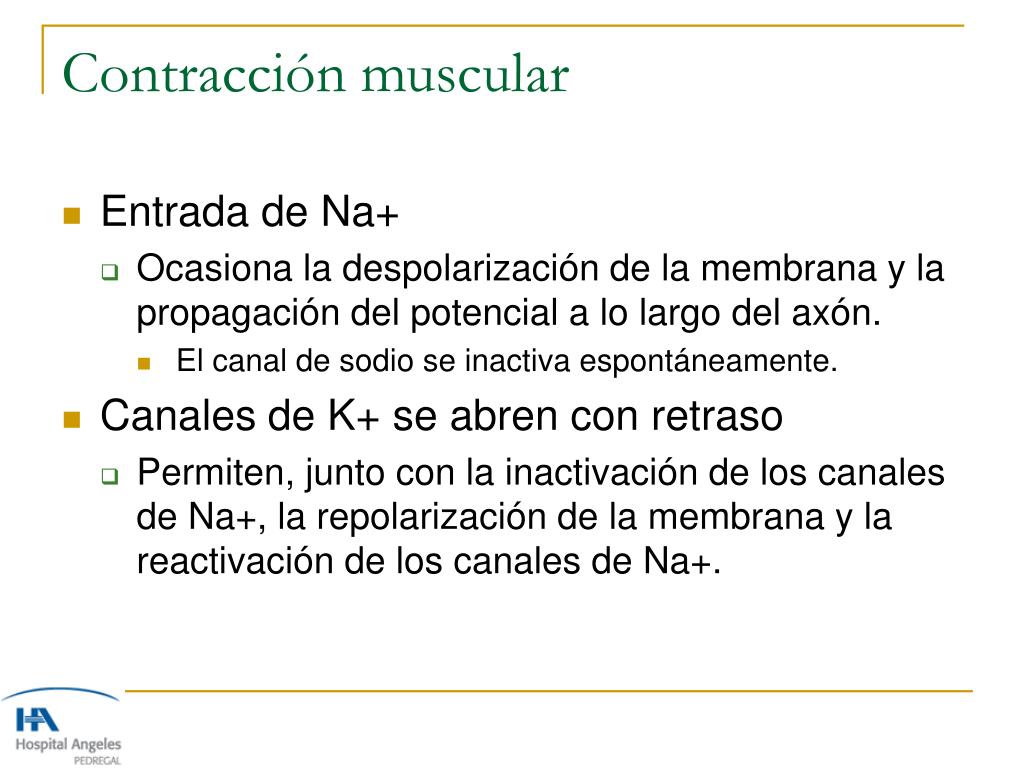 Contracción muscular

Entrada de Na+

Ocasiona la despolarización de la membrana y la propagación del potencial a lo largo del axón.

El canal de sodio se inactiva espontáneamente.

Canales de K+ se abren con retraso

Permiten, junto con la inactivación de los canales de Na+, la repolarización de la membrana y la reactivación de los canales de Na+.

HA
Hospital Angeles
PEDREGAL